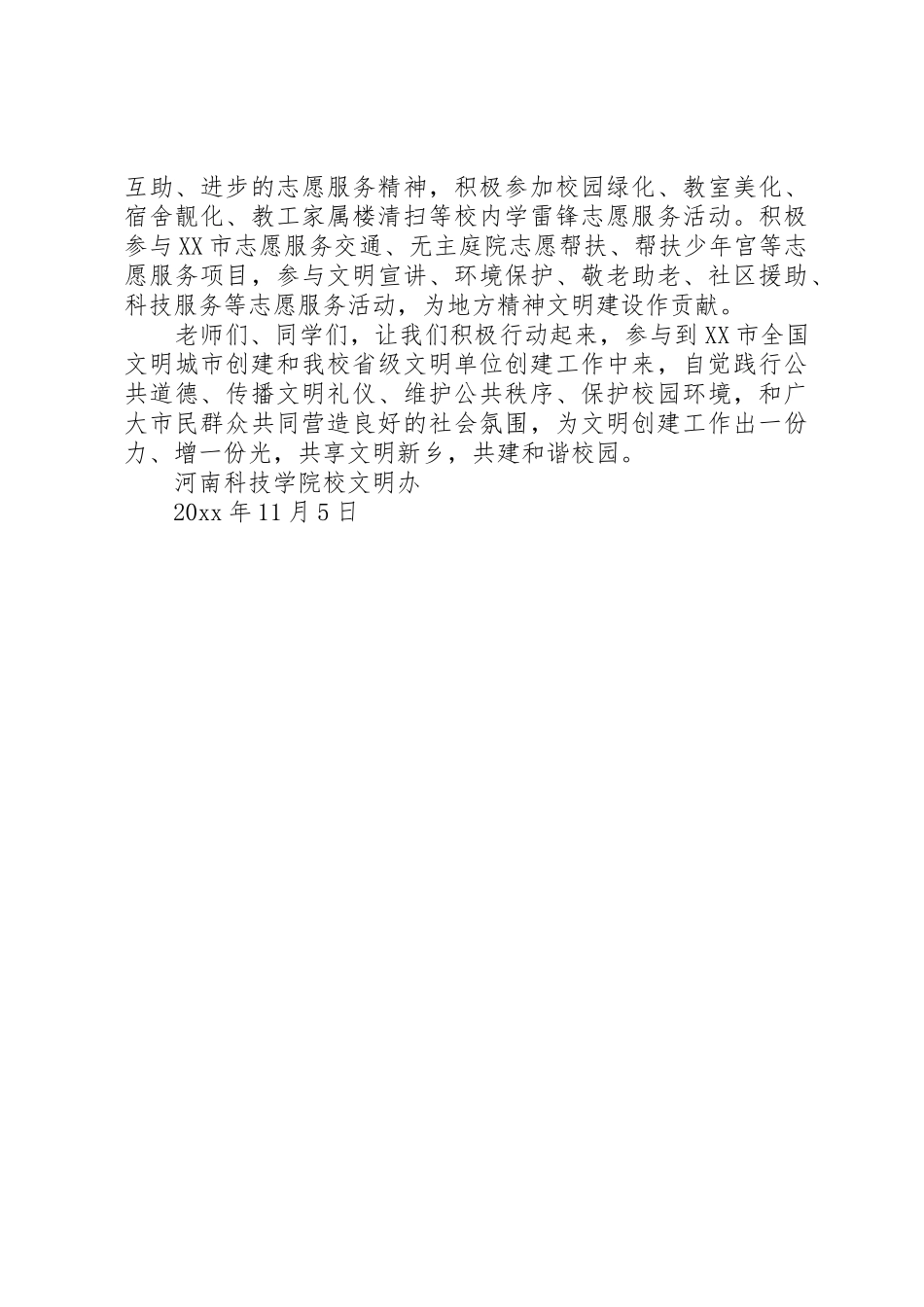 互助、进步的志愿服务精神，积极参加校园绿化、教室美化、宿舍靓化、教工家属楼清扫等校内学雷锋志愿服务活动。积极参与XX市志愿服务交通、无主庭院志愿帮扶、帮扶少年宫等志愿服务项目，参与文明宣讲、环境保护、敬老助老、社区援助、科技服务等志愿服务活动，为地方精神文明建设作贡献。

老师们、同学们，让我们积极行动起来，参与到XX市全国文明城市创建和我校省级文明单位创建工作中来，自觉践行公共道德、传播文明礼仪、维护公共秩序、保护校园环境，和广大市民群众共同营造良好的社会氛围，为文明创建工作出一份力、增一份光，共享文明新乡，共建和谐校园。

河南科技学院校文明办

20xx年11月5日